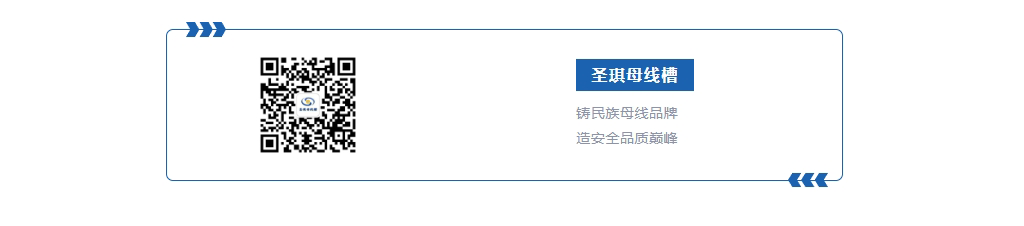 圣琪母线槽

铸民族母线品牌
造安全品质巅峰